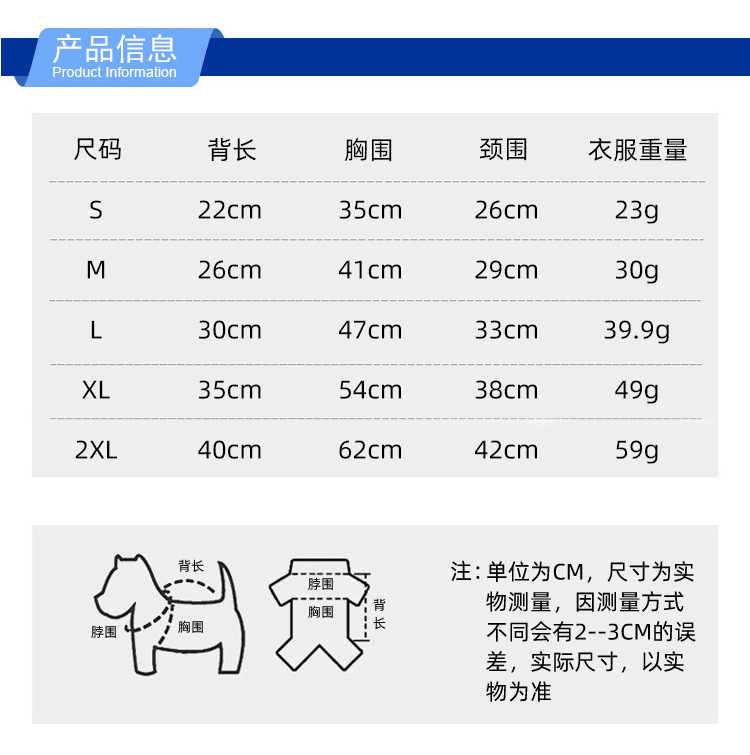 产品信息
Product Information

| 尺码 | 背长 | 胸围 | 颈围 | 衣服重量 |
|---|---|---|---|---|
| S | 22cm | 35cm | 26cm | 23g |
| M | 26cm | 41cm | 29cm | 30g |
| L | 30cm | 47cm | 33cm | 39.9g |
| XL | 35cm | 54cm | 38cm | 49g |
| 2XL | 40cm | 62cm | 42cm | 59g |

背长
脖围
胸围
脖围
胸围
背长

注：单位为CM，尺寸为实物测量，因测量方式不同会有2--3CM的误差，实际尺寸，以实物为准